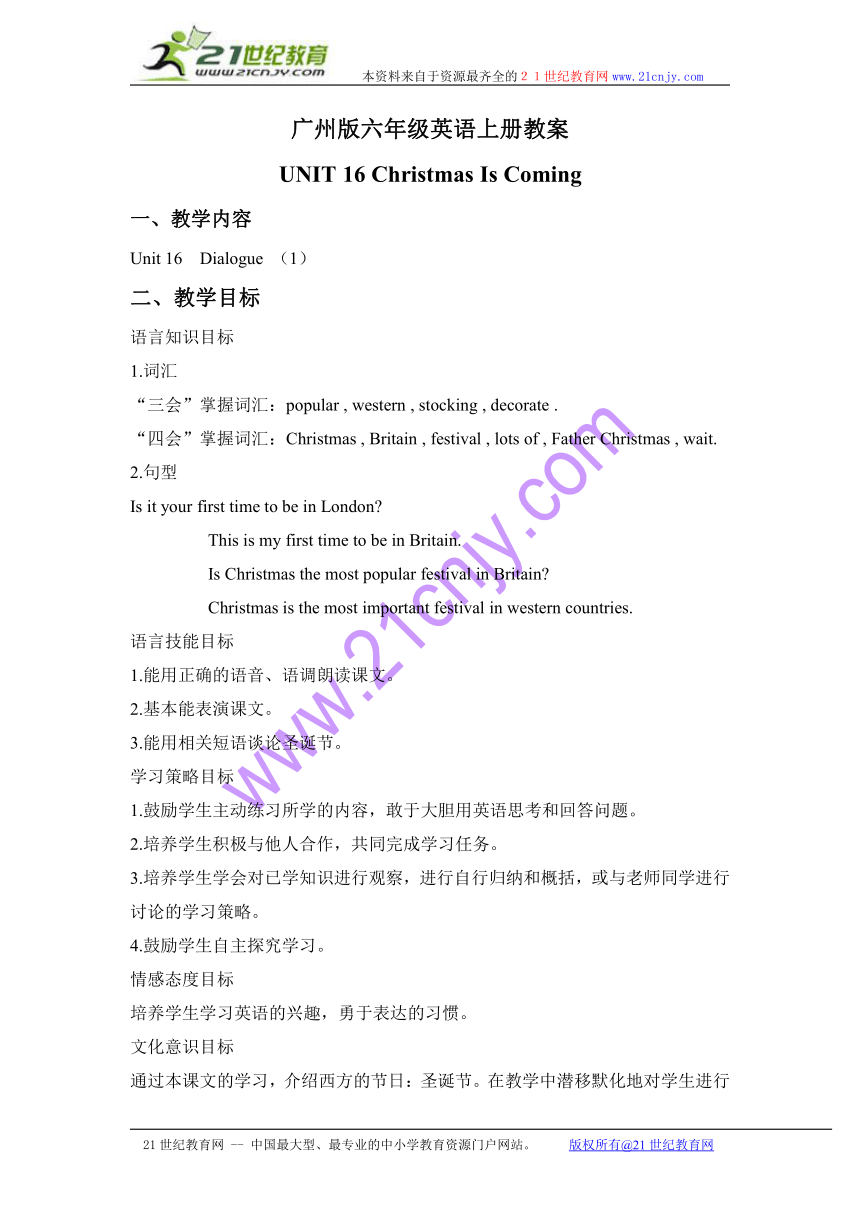 21世纪教育
www.21cnjy.com
本资料来自于资源最齐全的２１世纪教育网www.21cnjy.com

广州版六年级英语上册教案

UNIT 16 Christmas Is Coming

一、教学内容

Unit 16　Dialogue （1）

二、教学目标

语言知识目标

1.词汇

“三会”掌握词汇：popular , western , stocking , decorate .

“四会”掌握词汇：Christmas , Britain , festival , lots of , Father Christmas , wait.

2.句型

Is it your first time to be in London?

This is my first time to be in Britain.

Is Christmas the most popular festival in Britain?

Christmas is the most important festival in western countries.

语言技能目标

1.能用正确的语音、语调朗读课文。

2.基本能表演课文。

3.能用相关短语谈论圣诞节。

学习策略目标

1.鼓励学生主动练习所学的内容，敢于大胆用英语思考和回答问题。

2.培养学生积极与他人合作，共同完成学习任务。

3.培养学生学会对已学知识进行观察，进行自行归纳和概括，或与老师同学进行讨论的学习策略。

4.鼓励学生自主探究学习。

情感态度目标

培养学生学习英语的兴趣，勇于表达的习惯。

文化意识目标

通过本课文的学习，介绍西方的节日：圣诞节。在教学中潜移默化地对学生进行

www.21cnjy.com

21世纪教育网 -- 中国最大型、最专业的中小学教育资源门户网站。　版权所有@21世纪教育网